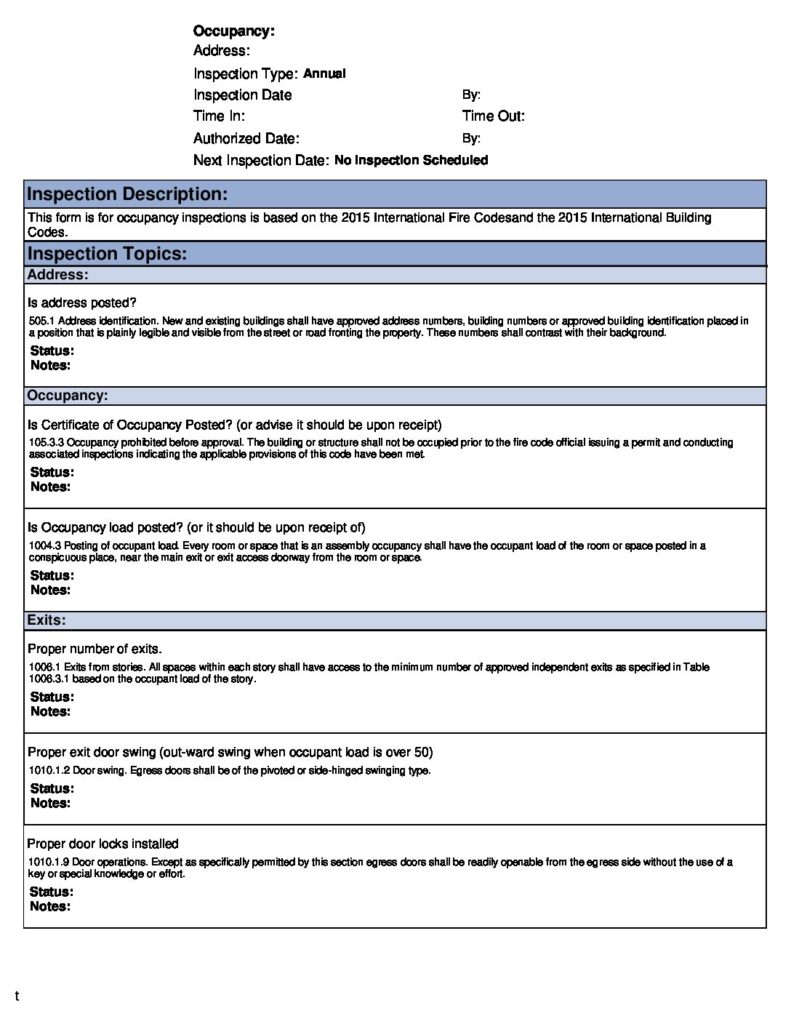 Occupancy:
Address:
Inspection Type: Annual
Inspection Date By:
Time In: Time Out:
Authorized Date: By:
Next Inspection Date: No Inspection Scheduled

Inspection Description:
This form is for occupancy inspections is based on the 2015 International Fire Codesand the 2015 International Building Codes.

Inspection Topics:
Address:

Is address posted?
505.1 Address identification. New and existing buildings shall have approved address numbers, building numbers or approved building identification placed in a position that is plainly legible and visible from the street or road fronting the property. These numbers shall contrast with their background.
Status:
Notes:

Occupancy:

Is Certificate of Occupancy Posted? (or advise it should be upon receipt)
105.3.3 Occupancy prohibited before approval. The building or structure shall not be occupied prior to the fire code official issuing a permit and conducting associated inspections indicating the applicable provisions of this code have been met.
Status:
Notes:

Is Occupancy load posted? (or it should be upon receipt of)
1004.3 Posting of occupant load. Every room or space that is an assembly occupancy shall have the occupant load of the room or space posted in a conspicuous place, near the main exit or exit access doorway from the room or space.
Status:
Notes:

Exits:

Proper number of exits.
1006.1 Exits from stories. All spaces within each story shall have access to the minimum number of approved independent exits as specified in Table 1006.3.1 based on the occupant load of the story.
Status:
Notes:

Proper exit door swing (out-ward swing when occupant load is over 50)
1010.1.2 Door swing. Egress doors shall be of the pivoted or side-hinged swinging type.
Status:
Notes:

Proper door locks installed
1010.1.9 Door operations. Except as specifically permitted by this section egress doors shall be readily openable from the egress side without the use of a key or special knowledge or effort.
Status:
Notes:

t